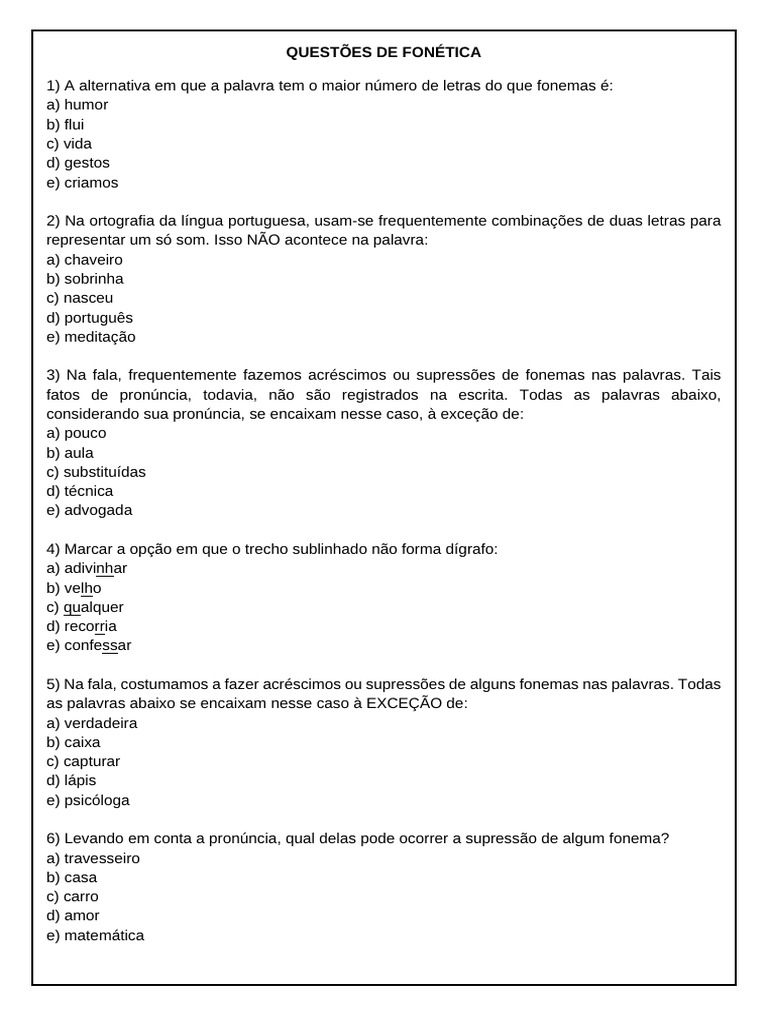 QUESTÕES DE FONÉTICA

1) A alternativa em que a palavra tem o maior número de letras do que fonemas é:
a) humor
b) flui
c) vida
d) gestos
e) criamos

2) Na ortografia da língua portuguesa, usam-se frequentemente combinações de duas letras para representar um só som. Isso NÃO acontece na palavra:
a) chaveiro
b) sobrinha
c) nasceu
d) português
e) meditação

3) Na fala, frequentemente fazemos acréscimos ou supressões de fonemas nas palavras. Tais fatos de pronúncia, todavia, não são registrados na escrita. Todas as palavras abaixo, considerando sua pronúncia, se encaixam nesse caso, à exceção de:
a) pouco
b) aula
c) substituídas
d) técnica
e) advogada

4) Marcar a opção em que o trecho sublinhado não forma dígrafo:
a) adivinhar
b) velho
c) qualquer
d) recorria
e) confessar

5) Na fala, costumamos a fazer acréscimos ou supressões de alguns fonemas nas palavras. Todas as palavras abaixo se encaixam nesse caso à EXCEÇÃO de:
a) verdadeira
b) caixa
c) capturar
d) lápis
e) psicóloga

6) Levando em conta a pronúncia, qual delas pode ocorrer a supressão de algum fonema?
a) travesseiro
b) casa
c) carro
d) amor
e) matemática